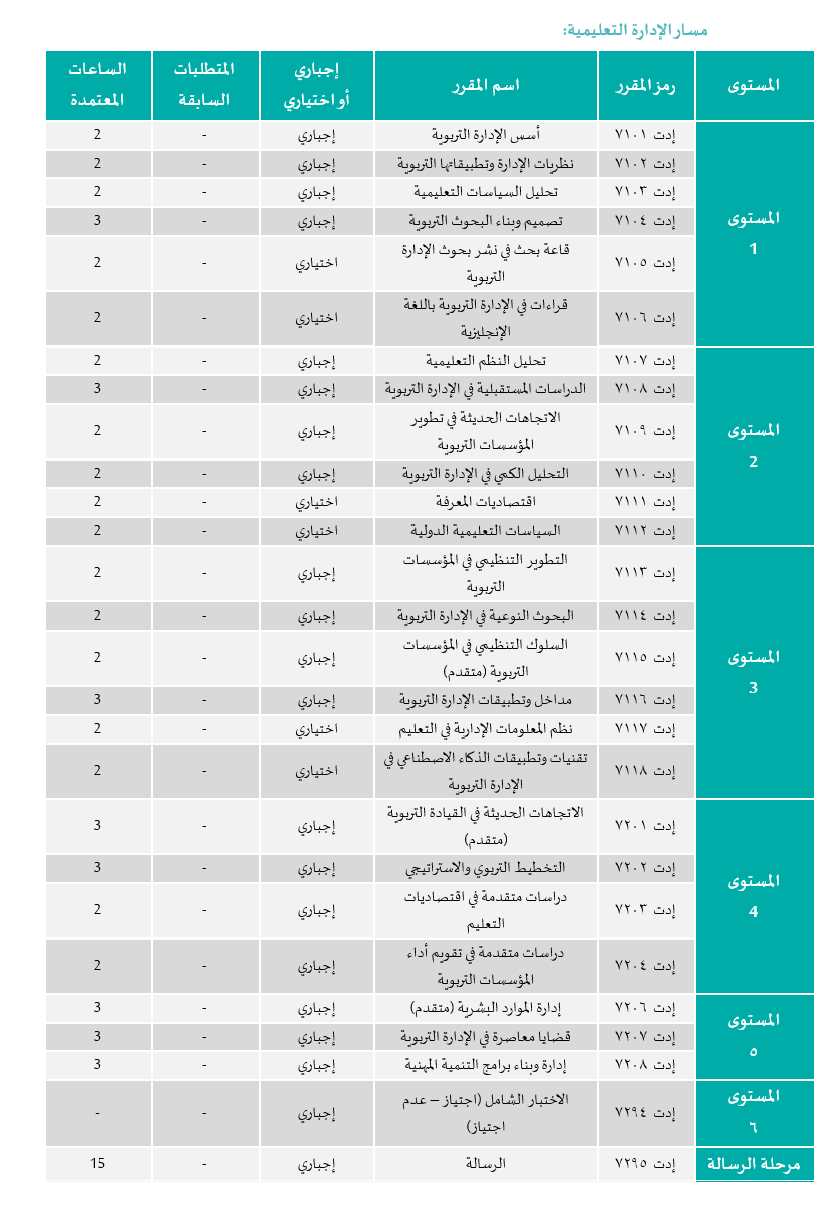 مسار الإدارة التعليمية:

| المستوى | رمز المقرر | اسم المقرر | إجباري أو اختياري | المتطلبات السابقة | الساعات المعتمدة |
|---|---|---|---|---|---|
| المستوى 1 | إدت ٧١٠١ | أسس الإدارة التربوية | إجباري | - | 2 |
| | إدت ٧١٠٢ | نظريات الإدارة وتطبيقاتها التربوية | إجباري | - | 2 |
| | إدت ٧١٠٣ | تحليل السياسات التعليمية | إجباري | - | 2 |
| | إدت ٧١٠٤ | تصميم وبناء البحوث التربوية | إجباري | - | 3 |
| | إدت ٧١٠٥ | قاعة بحث في نشر بحوث الإدارة التربوية | اختياري | - | 2 |
| | إدت ٧١٠٦ | قراءات في الإدارة التربوية باللغة الإنجليزية | اختياري | - | 2 |
| المستوى 2 | إدت ٧١٠٧ | تحليل النظم التعليمية | إجباري | - | 2 |
| | إدت ٧١٠٨ | الدراسات المستقبلية في الإدارة التربوية | إجباري | - | 3 |
| | إدت ٧١٠٩ | الاتجاهات الحديثة في تطوير المؤسسات التربوية | إجباري | - | 2 |
| | إدت ٧١١٠ | التحليل الكمي في الإدارة التربوية | إجباري | - | 2 |
| | إدت ٧١١١ | اقتصاديات المعرفة | اختياري | - | 2 |
| | إدت ٧١١٢ | السياسات التعليمية الدولية | اختياري | - | 2 |
| المستوى 3 | إدت ٧١١٣ | التطوير التنظيمي في المؤسسات التربوية | إجباري | - | 2 |
| | إدت ٧١١٤ | البحوث النوعية في الإدارة التربوية | إجباري | - | 2 |
| | إدت ٧١١٥ | السلوك التنظيمي في المؤسسات التربوية (متقدم) | إجباري | - | 2 |
| | إدت ٧١١٦ | مداخل وتطبيقات الإدارة التربوية | إجباري | - | 3 |
| | إدت ٧١١٧ | نظم المعلومات الإدارية في التعليم | اختياري | - | 2 |
| | إدت ٧١١٨ | تقنيات وتطبيقات الذكاء الاصطناعي في الإدارة التربوية | اختياري | - | 2 |
| المستوى 4 | إدت ٧٢٠١ | الاتجاهات الحديثة في القيادة التربوية (متقدم) | إجباري | - | 3 |
| | إدت ٧٢٠٢ | التخطيط التربوي والاستراتيجي | إجباري | - | 3 |
| | إدت ٧٢٠٣ | دراسات متقدمة في اقتصاديات التعليم | إجباري | - | 2 |
| | إدت ٧٢٠٤ | دراسات متقدمة في تقويم أداء المؤسسات التربوية | إجباري | - | 2 |
| المستوى ٥ | إدت ٧٢٠٦ | إدارة الموارد البشرية (متقدم) | إجباري | - | 3 |
| | إدت ٧٢٠٧ | قضايا معاصرة في الإدارة التربوية | إجباري | - | 3 |
| | إدت ٧٢٠٨ | إدارة وبناء برامج التنمية المهنية | إجباري | - | 3 |
| المستوى ٦ | إدت ٧٢٩٤ | الاختبار الشامل (اجتياز – عدم اجتياز) | إجباري | - | - |
| مرحلة الرسالة | إدت ٧٢٩٥ | الرسالة | إجباري | - | 15 |